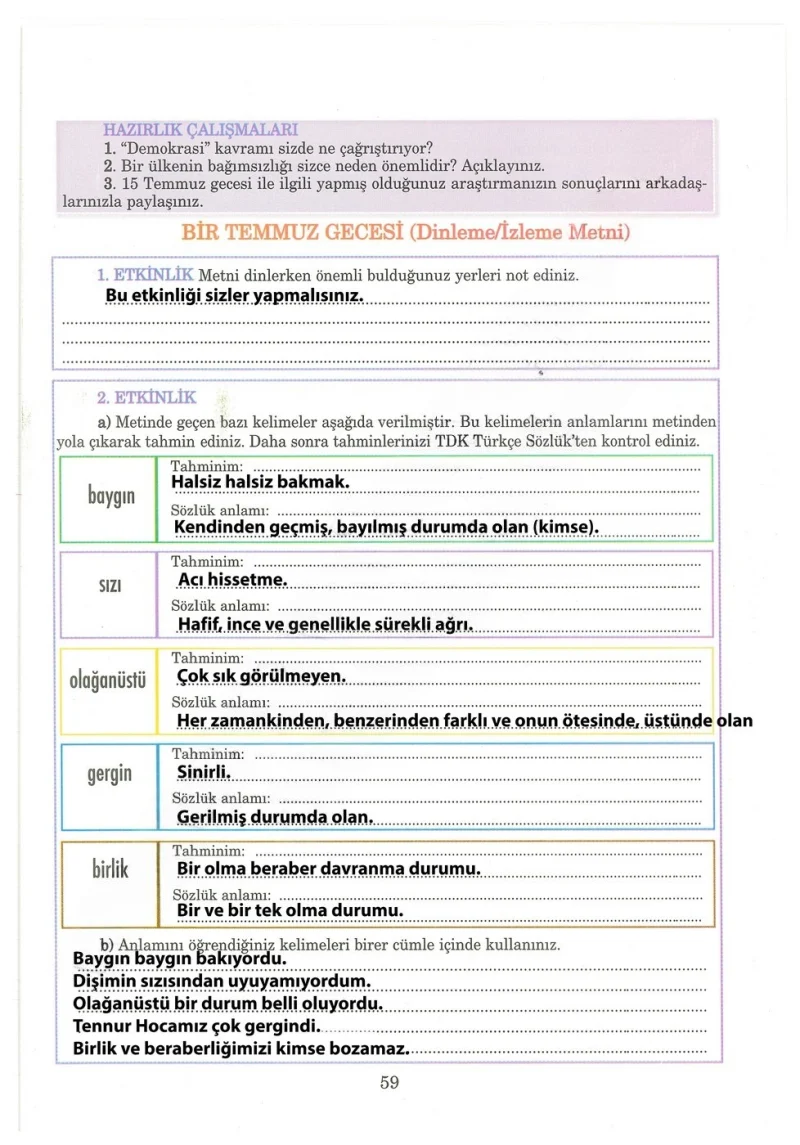 HAZIRLIK ÇALIŞMALARI
1. "Demokrasi" kavramı sizde ne çağrıştırıyor?
2. Bir ülkenin bağımsızlığı sizce neden önemlidir? Açıklayınız.
3. 15 Temmuz gecesi ile ilgili yapmış olduğunuz araştırmanızın sonuçlarını arkadaşlarınızla paylaşınız.

BİR TEMMUZ GECESİ (Dinleme/İzleme Metni)

1. ETKİNLİK Metni dinlerken önemli bulduğunuz yerleri not ediniz.
Bu etkinliği sizler yapmalısınız.

2. ETKİNLİK
a) Metinde geçen bazı kelimeler aşağıda verilmiştir. Bu kelimelerin anlamlarını metinden yola çıkarak tahmin ediniz. Daha sonra tahminlerinizi TDK Türkçe Sözlük'ten kontrol ediniz.

baygın
Tahminim:
Halsiz halsiz bakmak.
Sözlük anlamı:
Kendinden geçmiş, bayılmış durumda olan (kimse).

sızı
Tahminim:
Acı hissetme.
Sözlük anlamı:
Hafif, ince ve genellikle sürekli ağrı.

olağanüstü
Tahminim:
Çok sık görülmeyen.
Sözlük anlamı:
Her zamankinden, benzerinden farklı ve onun ötesinde, üstünde olan

gergin
Tahminim:
Sinirli.
Sözlük anlamı:
Gerilmiş durumda olan.

birlik
Tahminim:
Bir olma beraber davranma durumu.
Sözlük anlamı:
Bir ve bir tek olma durumu.

b) Anlamını öğrendiğiniz kelimeleri birer cümle içinde kullanınız.
Baygın baygın bakıyordu.
Dişimin sızısından uyuyamıyordum.
Olağanüstü bir durum belli oluyordu.
Tennur Hocamız çok gergindi.
Birlik ve beraberliğimizi kimse bozamaz.

59